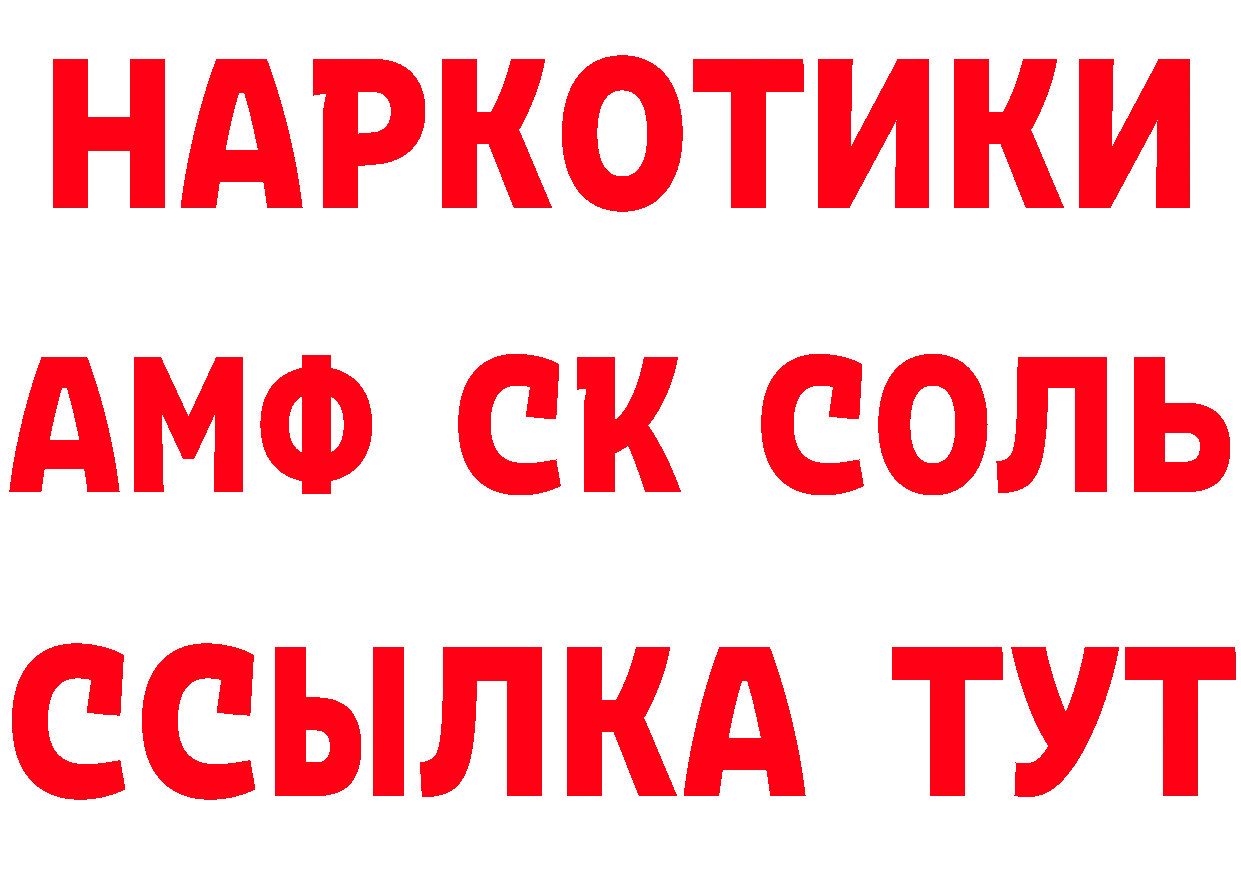 НАРКОТИКИ

АМФ СК СОЛЬ

ССЫЛКА ТУТ